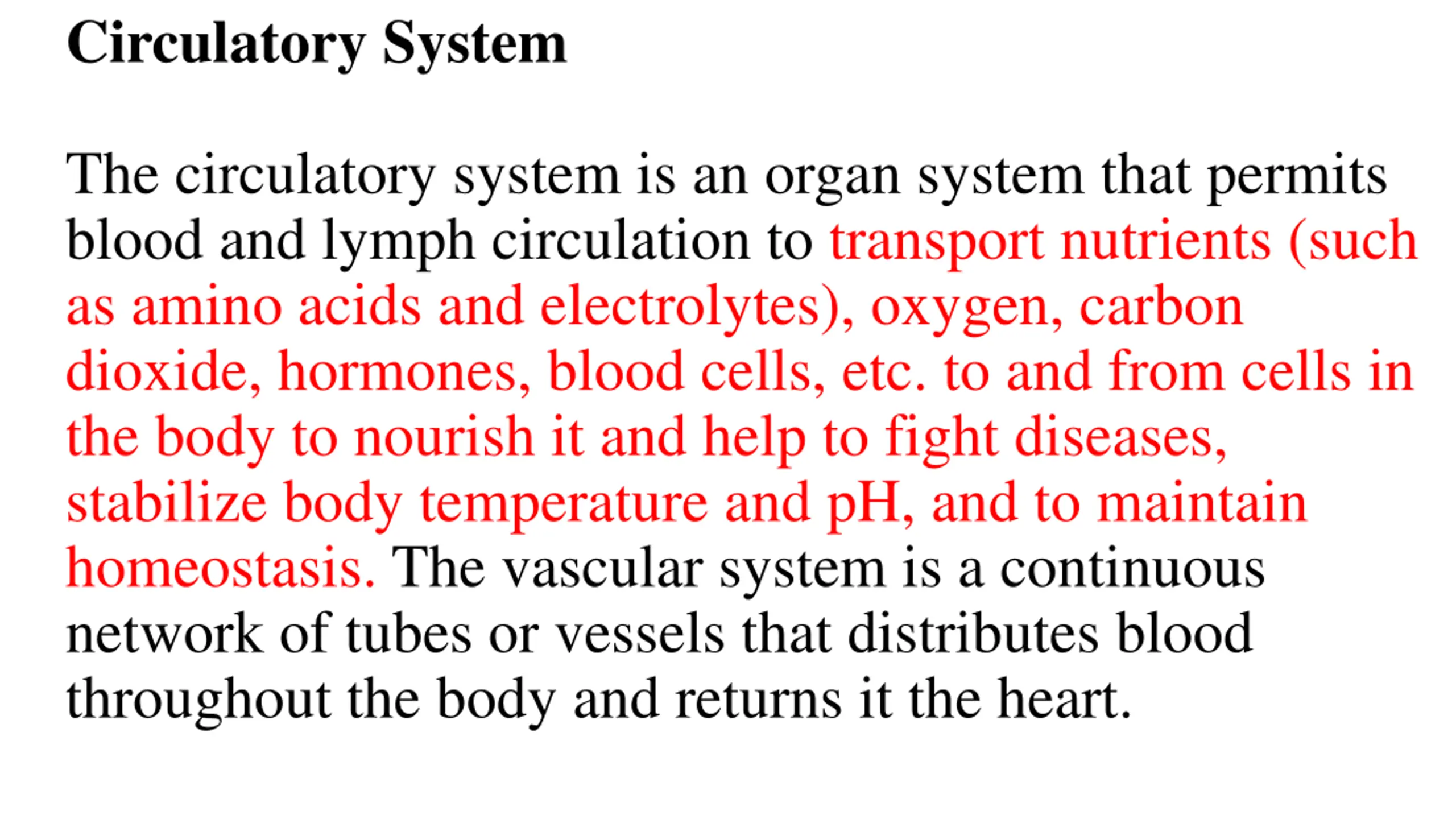 Circulatory System

The circulatory system is an organ system that permits blood and lymph circulation to transport nutrients (such as amino acids and electrolytes), oxygen, carbon dioxide, hormones, blood cells, etc. to and from cells in the body to nourish it and help to fight diseases, stabilize body temperature and pH, and to maintain homeostasis. The vascular system is a continuous network of tubes or vessels that distributes blood throughout the body and returns it the heart.